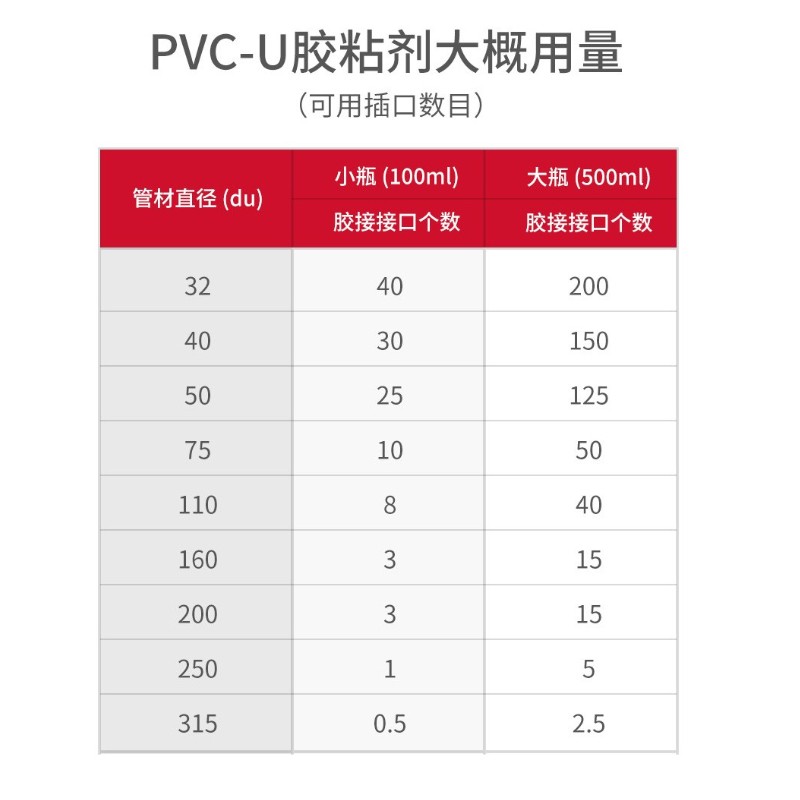 PVC-U胶粘剂大概用量

（可用插口数目）

| 管材直径 (du) | 小瓶 (100ml) 胶接接口个数 | 大瓶 (500ml) 胶接接口个数 |
|---|---|---|
| 32 | 40 | 200 |
| 40 | 30 | 150 |
| 50 | 25 | 125 |
| 75 | 10 | 50 |
| 110 | 8 | 40 |
| 160 | 3 | 15 |
| 200 | 3 | 15 |
| 250 | 1 | 5 |
| 315 | 0.5 | 2.5 |